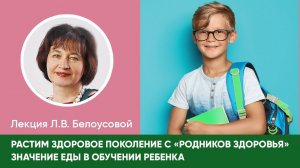 Лекция Л.В. Белоусовой

РАСТИМ ЗДОРОВОЕ ПОКОЛЕНИЕ С «РОДНИКОВ ЗДОРОВЬЯ»
ЗНАЧЕНИЕ ЕДЫ В ОБУЧЕНИИ РЕБЕНКА